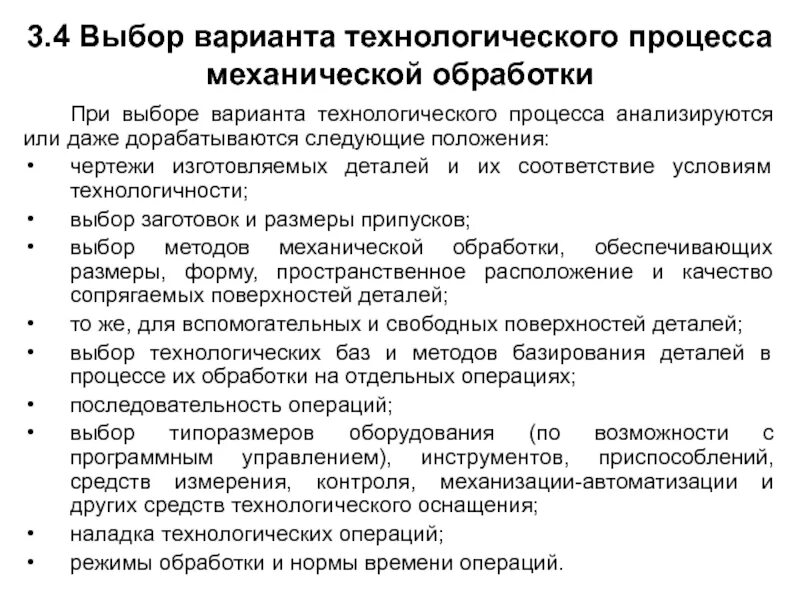 3.4 Выбор варианта технологического процесса механической обработки

При выборе варианта технологического процесса анализируются или даже дорабатываются следующие положения:

• чертежи изготовляемых деталей и их соответствие условиям технологичности;
• выбор заготовок и размеры припусков;
• выбор методов механической обработки, обеспечивающих размеры, форму, пространственное расположение и качество сопрягаемых поверхностей деталей;
• то же, для вспомогательных и свободных поверхностей деталей;
• выбор технологических баз и методов базирования деталей в процессе их обработки на отдельных операциях;
• последовательность операций;
• выбор типоразмеров оборудования (по возможности с программным управлением), инструментов, приспособлений, средств измерения, контроля, механизации-автоматизации и других средств технологического оснащения;
• наладка технологических операций;
• режимы обработки и нормы времени операций.